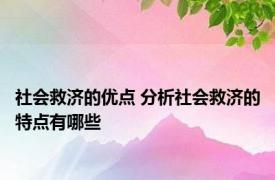 社会救济的优点 分析社会救济的特点有哪些